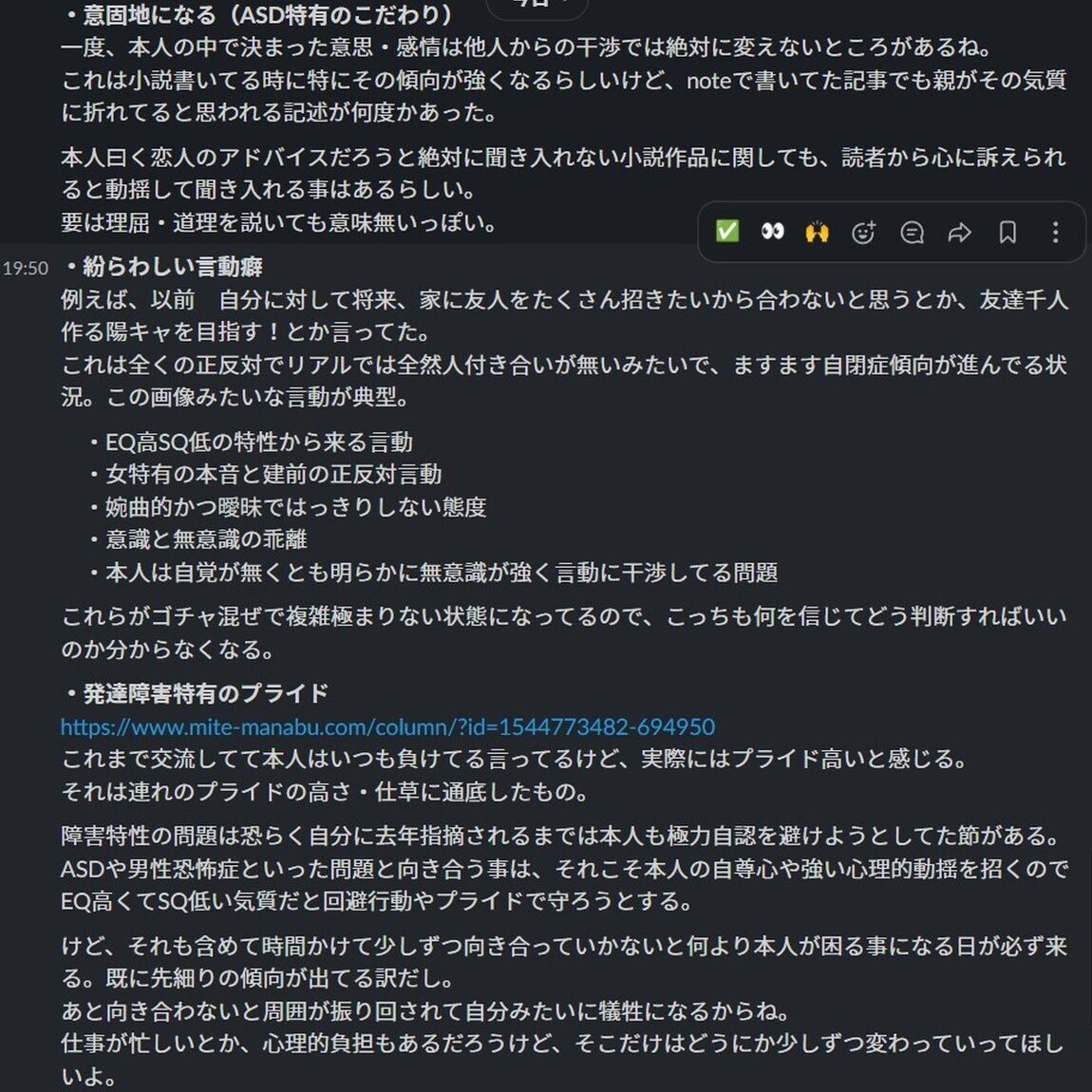 ・意固地になる（ASD特有のこだわり）
一度、本人の中で決まった意思・感情は他人からの干渉では絶対に変えないところがあるね。
これは小説書いてる時に特にその傾向が強くなるらしいけど、noteで書いてた記事でも親がその気質に折れてると思われる記述が何度かあった。

本人曰く恋人のアドバイスだろうと絶対に聞き入れない小説作品に関しても、読者から心に訴えられると動揺して聞き入れる事はあるらしい。
要は理屈・道理を説いても意味無いっぽい。

19:50 ・紛らわしい言動癖
例えば、以前　自分に対して将来、家に友人をたくさん招きたいから合わないと思うとか、友達千人作る陽キャを目指す！とか言ってた。
これは全くの正反対でリアルでは全然人付き合いが無いみたいで、ますます自閉症傾向が進んでる状況。この画像みたいな言動が典型。

・EQ高SQ低の特性から来る言動
・女特有の本音と建前の正反対言動
・婉曲的かつ曖昧ではっきりしない態度
・意識と無意識の乖離
・本人は自覚が無くとも明らかに無意識が強く言動に干渉してる問題

これらがゴチャ混ぜで複雑極まりない状態になってるので、こっちも何を信じてどう判断すればいいのか分からなくなる。

・発達障害特有のプライド
https://www.mite-manabu.com/column/?id=1544773482-694950
これまで交流してて本人はいつも負けてる言ってるけど、実際にはプライド高いと感じる。
それは連れのプライドの高さ・仕草に通底したもの。

障害特性の問題は恐らく自分に去年指摘されるまでは本人も極力自認を避けようとしてた節がある。
ASDや男性恐怖症といった問題と向き合う事は、それこそ本人の自尊心や強い心理的動揺を招くのでEQ高くてSQ低い気質だと回避行動やプライドで守ろうとする。

けど、それも含めて時間かけて少しずつ向き合っていかないと何より本人が困る事になる日が必ず来る。既に先細りの傾向が出てる訳だし。
あと向き合わないと周囲が振り回されて自分みたいに犠牲になるからね。
仕事が忙しいとか、心理的負担もあるだろうけど、そこだけはどうにか少しずつ変わっていってほしいよ。